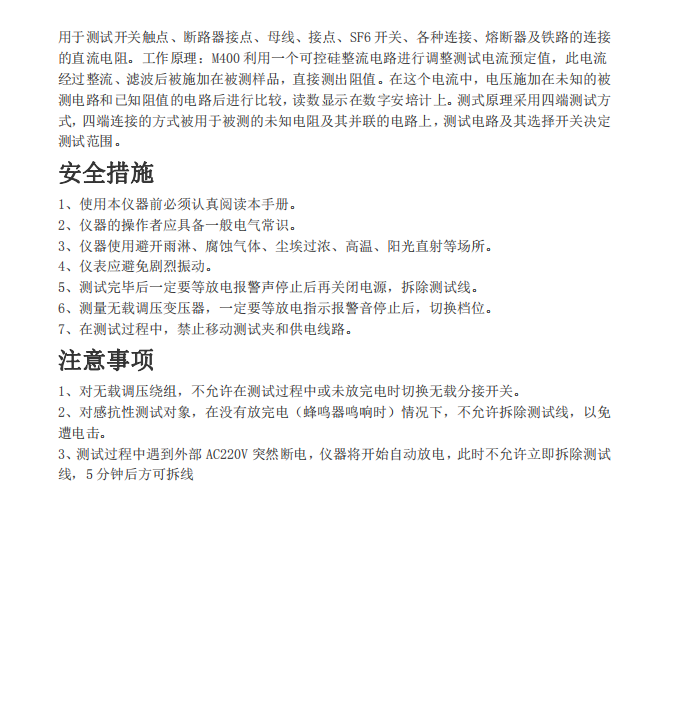 用于测试开关触点、断路器接点、母线、接点、SF6 开关、各种连接、熔断器及铁路的连接的直流电阻。工作原理：M400 利用一个可控硅整流电路进行调整测试电流预定值，此电流经过整流、滤波后被施加在被测样品，直接测出阻值。在这个电流中，电压施加在未知的被测电路和已知阻值的电路后进行比较，读数显示在数字安培计上。测式原理采用四端测试方式，四端连接的方式被用于被测的未知电阻及其并联的电路上，测试电路及其选择开关决定测试范围。

安全措施

1、使用本仪器前必须认真阅读本手册。
2、仪器的操作者应具备一般电气常识。
3、仪器使用避开雨淋、腐蚀气体、尘埃过浓、高温、阳光直射等场所。
4、仪表应避免剧烈振动。
5、测试完毕后一定要等放电报警声停止后再关闭电源，拆除测试线。
6、测量无载调压变压器，一定要等放电指示报警音停止后，切换档位。
7、在测试过程中，禁止移动测试夹和供电线路。

注意事项

1、对无载调压绕组，不允许在测试过程中或未放完电时切换无载分接开关。
2、对感抗性测试对象，在没有放完电（蜂鸣器鸣响时）情况下，不允许拆除测试线，以免遭电击。
3、测试过程中遇到外部 AC220V 突然断电，仪器将开始自动放电，此时不允许立即拆除测试线，5 分钟后方可拆线